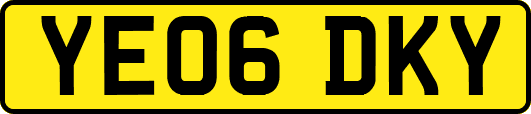 YE06 DKY